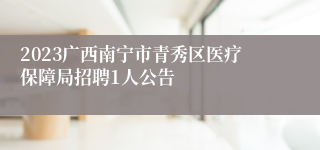 2023广西南宁市青秀区医疗保障局招聘1人公告